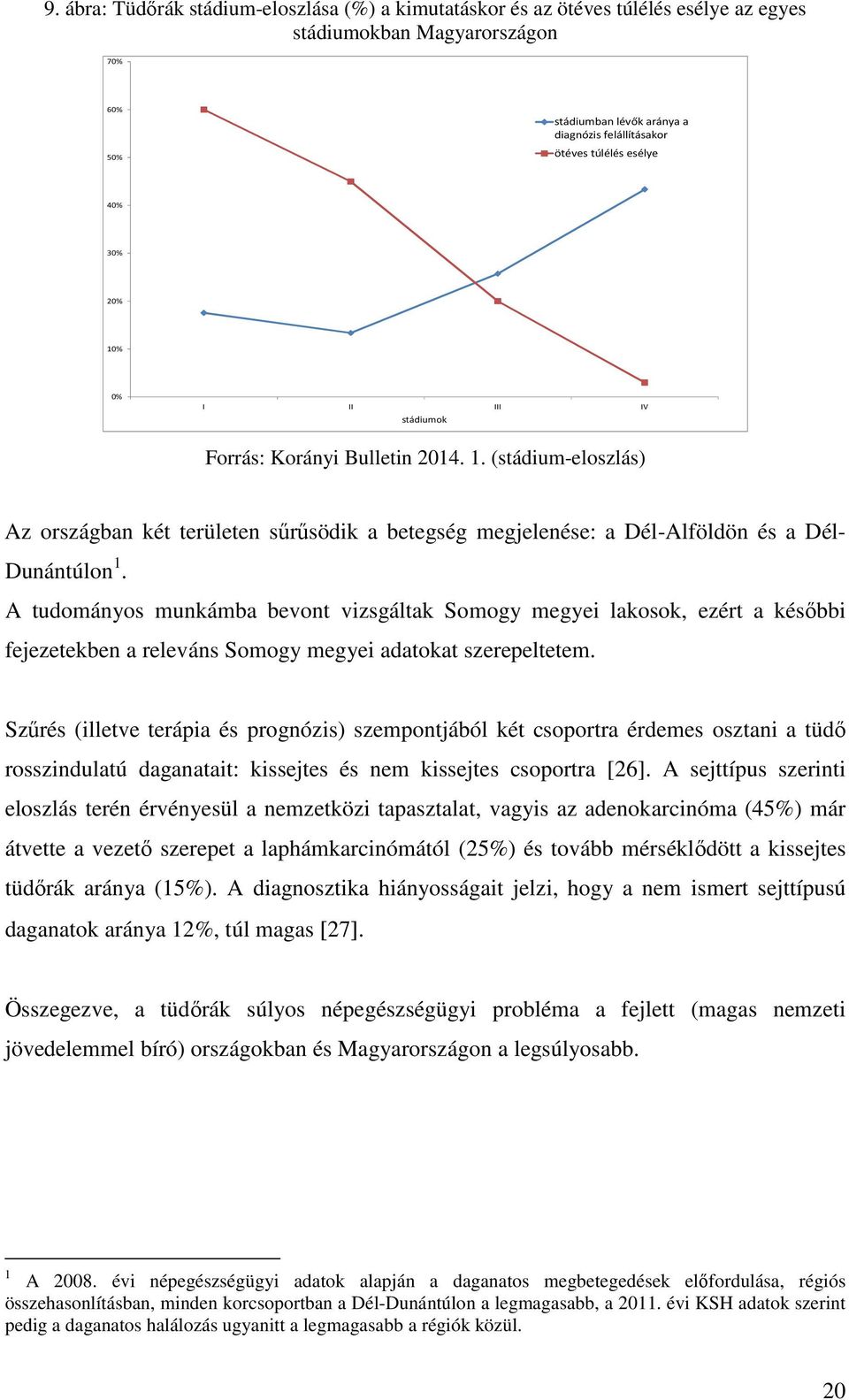 9. ábra: Tüdőrák stádium-eloszlása (%) a kimutatáskor és az ötéves túlélés esélye az egyes stádiumokban Magyarországon

70%
60%
50%
40%
30%
20%
10%
0%

stádiumban lévők aránya a diagnózis felállításakor
ötéves túlélés esélye

I
II
III
IV
stádiumok

Forrás: Korányi Bulletin 2014. 1. (stádium-eloszlás)

Az országban két területen sűrűsödik a betegség megjelenése: a Dél-Alföldön és a Dél-Dunántúlon$^1$.
A tudományos munkámba bevont vizsgáltak Somogy megyei lakosok, ezért a későbbi fejezetekben a releváns Somogy megyei adatokat szerepeltetem.

Szűrés (illetve terápia és prognózis) szempontjából két csoportra érdemes osztani a tüdő rosszindulatú daganatait: kissejtes és nem kissejtes csoportra [26]. A sejttípus szerinti eloszlás terén érvényesül a nemzetközi tapasztalat, vagyis az adenokarcinóma (45%) már átvette a vezető szerepet a laphámkarcinómától (25%) és tovább mérséklődött a kissejtes tüdőrák aránya (15%). A diagnosztika hiányosságait jelzi, hogy a nem ismert sejttípusú daganatok aránya 12%, túl magas [27].

Összegezve, a tüdőrák súlyos népegészségügyi probléma a fejlett (magas nemzeti jövedelemmel bíró) országokban és Magyarországon a legsúlyosabb.

$^1$ A 2008. évi népegészségügyi adatok alapján a daganatos megbetegedések előfordulása, régiós összehasonlításban, minden korcsoportban a Dél-Dunántúlon a legmagasabb, a 2011. évi KSH adatok szerint pedig a daganatos halálozás ugyanitt a legmagasabb a régiók közül.

20